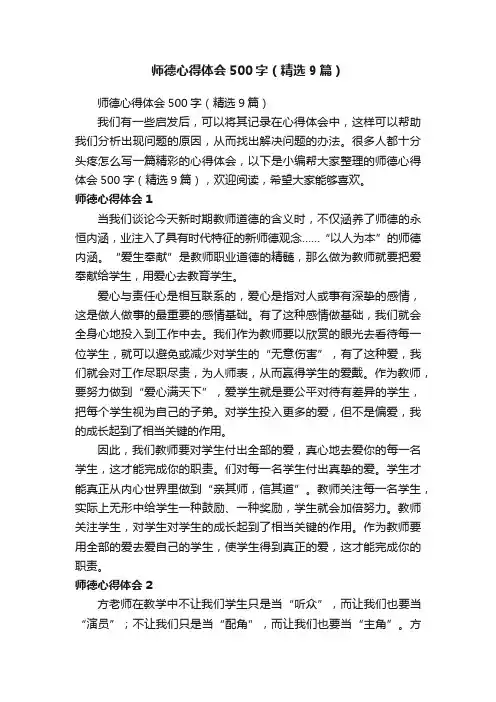 师德心得体会500字（精选9篇）

师德心得体会500字（精选9篇）

我们有一些启发后，可以将其记录在心得体会中，这样可以帮助我们分析出现问题的原因，从而找出解决问题的办法。很多人都十分头疼怎么写一篇精彩的心得体会，以下是小编帮大家整理的师德心得体会500字（精选9篇），欢迎阅读，希望大家能够喜欢。

师德心得体会1

当我们谈论今天新时期教师道德的含义时，不仅涵养了师德的永恒内涵，业注入了具有时代特征的新师德观念……“以人为本”的师德内涵。“爱生奉献”是教师职业道德的精髓，那么做为教师就要把爱奉献给学生，用爱心去教育学生。

爱心与责任心是相互联系的，爱心是指对人或事有深挚的感情，这是做人做事的最重要的感情基础。有了这种感情做基础，我们就会全身心地投入到工作中去。我们作为教师要以欣赏的眼光去看待每一位学生，就可以避免或减少对学生的“无意伤害”，有了这种爱，我们就会对工作尽职尽责，为人师表，从而赢得学生的爱戴。作为教师，要努力做到“爱心满天下”，爱学生就是要公平对待有差异的学生，把每个学生视为自己的子弟。对学生投入更多的爱，但不是偏爱，我的成长起到了相当关键的作用。

因此，我们教师要对学生付出全部的爱，真心地去爱你的每一名学生，这才能完成你的职责。们对每一名学生付出真挚的爱。学生才能真正从内心世界里做到“亲其师，信其道”。教师关注每一名学生，实际上无形中给学生一种鼓励、一种奖励，学生就会加倍努力。教师关注学生，对学生对学生的成长起到了相当关键的作用。作为教师要用全部的爱去爱自己的学生，使学生得到真正的爱，这才能完成你的职责。

师德心得体会2

方老师在教学中不让我们学生只是当“听众”，而让我们也要当“演员”；不让我们只是当“配角”，而让我们也要当“主角”。方